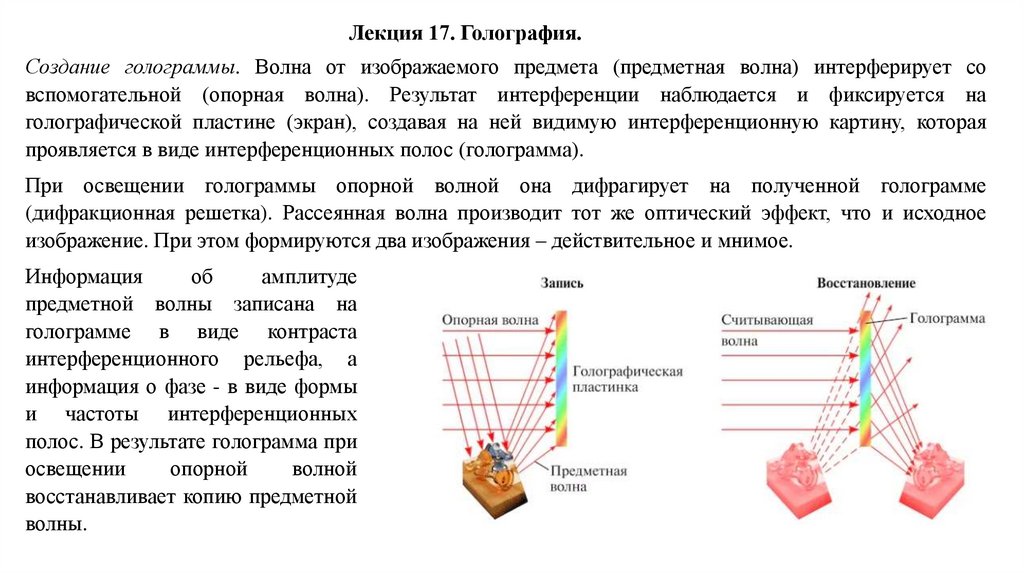 Лекция 17. Голография.

Создание голограммы. Волна от изображаемого предмета (предметная волна) интерферирует со вспомогательной (опорная волна). Результат интерференции наблюдается и фиксируется на голографической пластине (экран), создавая на ней видимую интерференционную картину, которая проявляется в виде интерференционных полос (голограмма).

При освещении голограммы опорной волной она дифрагирует на полученной голограмме (дифракционная решетка). Рассеянная волна производит тот же оптический эффект, что и исходное изображение. При этом формируются два изображения – действительное и мнимое.

Информация об амплитуде предметной волны записана на голограмме в виде контраста интерференционного рельефа, а информация о фазе - в виде формы и частоты интерференционных полос. В результате голограмма при освещении опорной волной восстанавливает копию предметной волны.

Запись

Опорная волна

Голографическая пластинка

Предметная волна

Восстановление

Считывающая волна

Голограмма